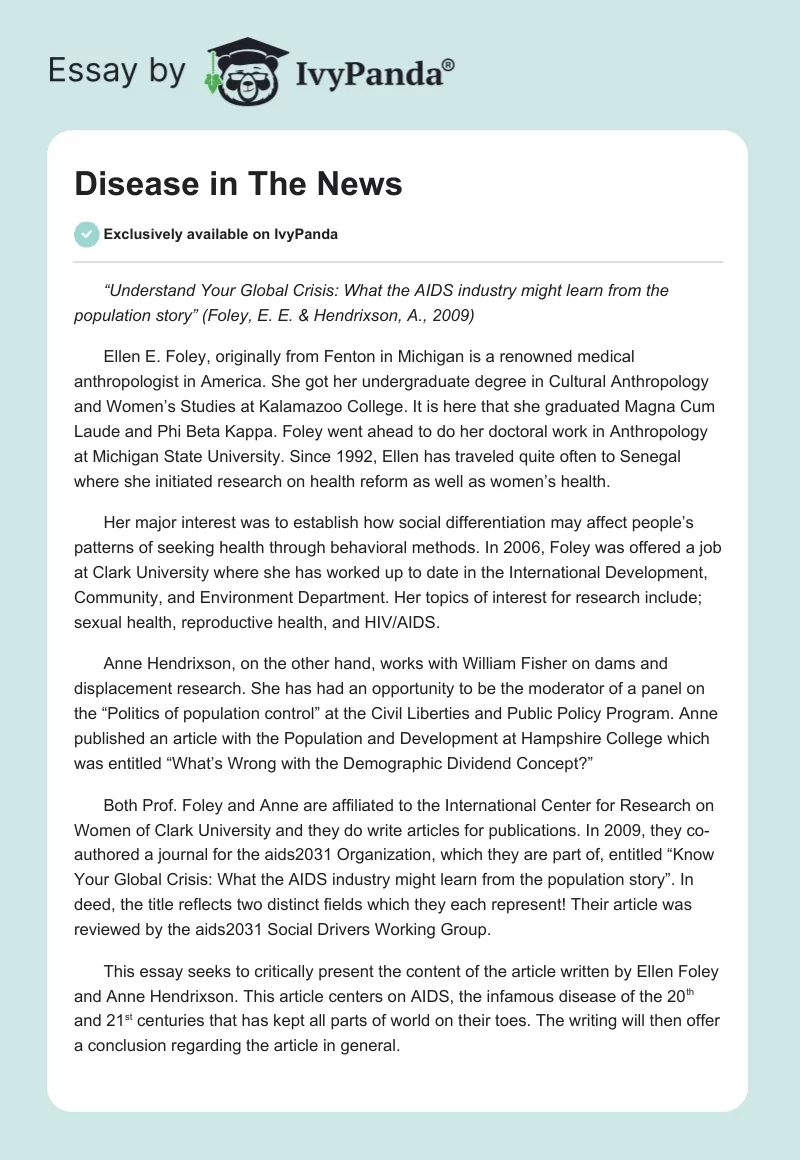 Essay by IvyPanda®

Disease in The News

Exclusively available on IvyPanda

“Understand Your Global Crisis: What the AIDS industry might learn from the population story” (Foley, E. E. & Hendrixson, A., 2009)

Ellen E. Foley, originally from Fenton in Michigan is a renowned medical anthropologist in America. She got her undergraduate degree in Cultural Anthropology and Women’s Studies at Kalamazoo College. It is here that she graduated Magna Cum Laude and Phi Beta Kappa. Foley went ahead to do her doctoral work in Anthropology at Michigan State University. Since 1992, Ellen has traveled quite often to Senegal where she initiated research on health reform as well as women’s health.

Her major interest was to establish how social differentiation may affect people’s patterns of seeking health through behavioral methods. In 2006, Foley was offered a job at Clark University where she has worked up to date in the International Development, Community, and Environment Department. Her topics of interest for research include; sexual health, reproductive health, and HIV/AIDS.

Anne Hendrixson, on the other hand, works with William Fisher on dams and displacement research. She has had an opportunity to be the moderator of a panel on the “Politics of population control” at the Civil Liberties and Public Policy Program. Anne published an article with the Population and Development at Hampshire College which was entitled “What’s Wrong with the Demographic Dividend Concept?”

Both Prof. Foley and Anne are affiliated to the International Center for Research on Women of Clark University and they do write articles for publications. In 2009, they co-authored a journal for the aids2031 Organization, which they are part of, entitled “Know Your Global Crisis: What the AIDS industry might learn from the population story”. In deed, the title reflects two distinct fields which they each represent! Their article was reviewed by the aids2031 Social Drivers Working Group.

This essay seeks to critically present the content of the article written by Ellen Foley and Anne Hendrixson. This article centers on AIDS, the infamous disease of the 20$^{th}$ and 21$^{st}$ centuries that has kept all parts of world on their toes. The writing will then offer a conclusion regarding the article in general.